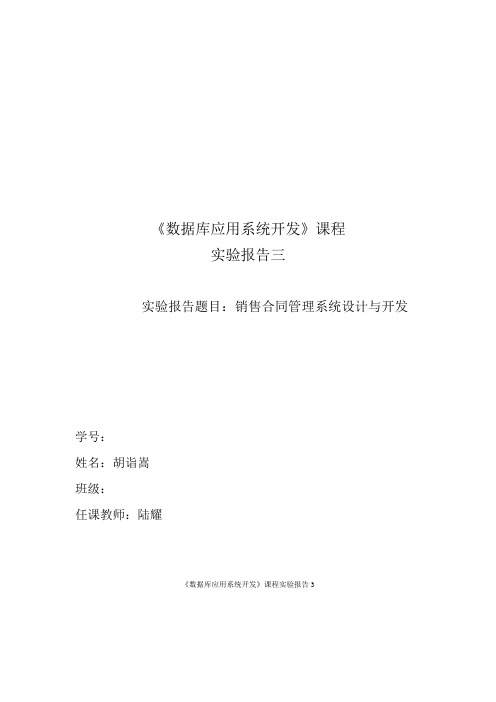 《数据库应用系统开发》课程

实验报告三

实验报告题目：销售合同管理系统设计与开发

学号：

姓名：胡诣嵩

班级：

任课教师：陆耀

《数据库应用系统开发》课程实验报告 3